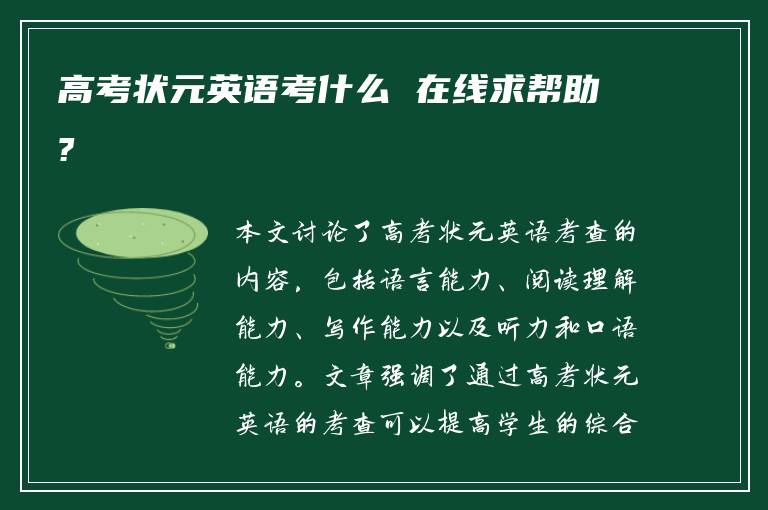 高考状元英语考什么 在线求帮助?

本文讨论了高考状元英语考查的内容，包括语言能力、阅读理解能力、写作能力以及听力和口语能力。文章强调了通过高考状元英语的考查可以提高学生的综合